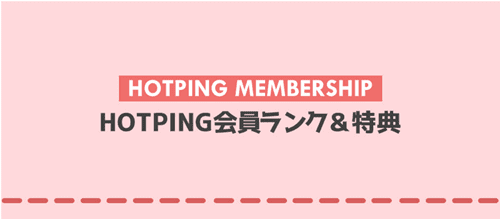 HOTPING MEMBERSHIP

HOTPING会員ランク＆特典